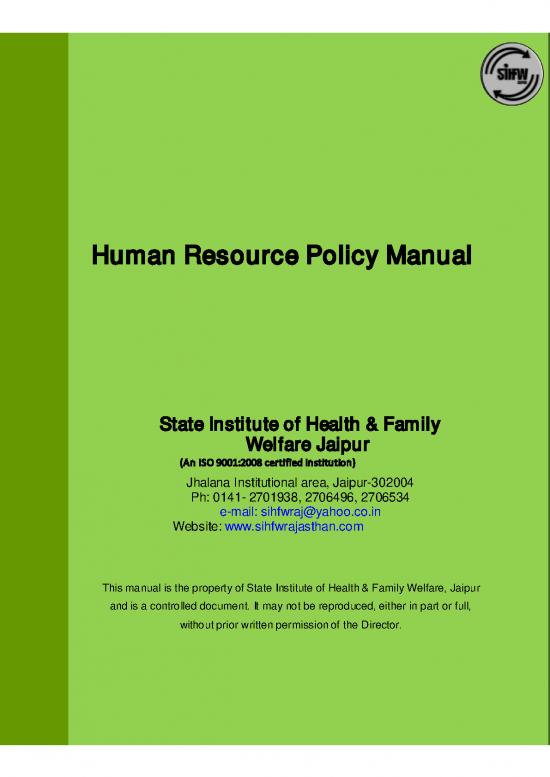 SIHFW

Human Resource Policy Manual

State Institute of Health & Family Welfare Jaipur
(An ISO 9001:2008 certified institution)

Jhalana Institutional area, Jaipur-302004
Ph: 0141- 2701938, 2706496, 2706534
e-mail: sihfwraj@yahoo.co.in
Website: www.sihfwrajasthan.com

This manual is the property of State Institute of Health & Family Welfare, Jaipur and is a controlled document. It may not be reproduced, either in part or full, without prior written permission of the Director.